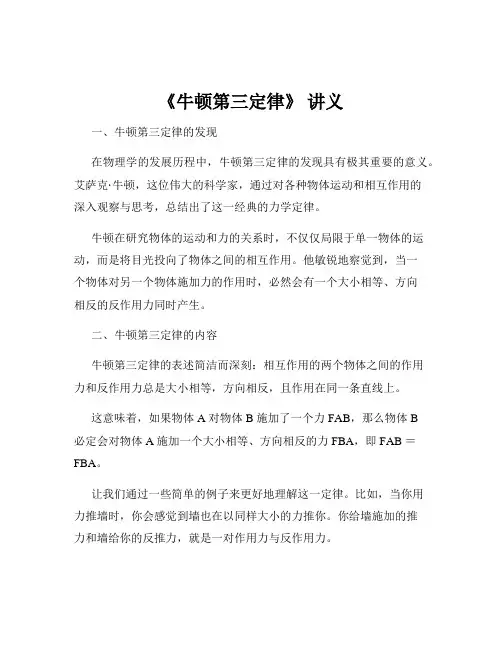 《牛顿第三定律》 讲义

一、牛顿第三定律的发现

在物理学的发展历程中，牛顿第三定律的发现具有极其重要的意义。艾萨克·牛顿，这位伟大的科学家，通过对各种物体运动和相互作用的深入观察与思考，总结出了这一经典的力学定律。

牛顿在研究物体的运动和力的关系时，不仅仅局限于单一物体的运动，而是将目光投向了物体之间的相互作用。他敏锐地察觉到，当一个物体对另一个物体施加力的作用时，必然会有一个大小相等、方向相反的反作用力同时产生。

二、牛顿第三定律的内容

牛顿第三定律的表述简洁而深刻：相互作用的两个物体之间的作用力和反作用力总是大小相等，方向相反，且作用在同一条直线上。

这意味着，如果物体 A 对物体 B 施加了一个力 FAB，那么物体 B 必定会对物体 A 施加一个大小相等、方向相反的力 FBA，即 FAB ＝ FBA。

让我们通过一些简单的例子来更好地理解这一定律。比如，当你用力推墙时，你会感觉到墙也在以同样大小的力推你。你给墙施加的推力和墙给你的反推力，就是一对作用力与反作用力。